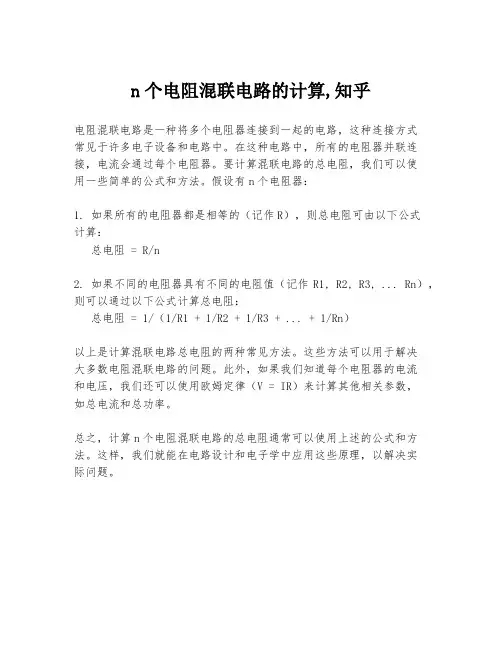 n 个电阻混联电路的计算,知乎

电阻混联电路是一种将多个电阻器连接到一起的电路，这种连接方式常见于许多电子设备和电路中。在这种电路中，所有的电阻器并联连接，电流会通过每个电阻器。要计算混联电路的总电阻，我们可以使用一些简单的公式和方法。假设有 n 个电阻器：

1. 如果所有的电阻器都是相等的（记作 R），则总电阻可由以下公式计算：
总电阻 = R/n

2. 如果不同的电阻器具有不同的电阻值（记作 R1, R2, R3, ... Rn），则可以通过以下公式计算总电阻：
总电阻 = 1/（1/R1 + 1/R2 + 1/R3 + ... + 1/Rn）

以上是计算混联电路总电阻的两种常见方法。这些方法可以用于解决大多数电阻混联电路的问题。此外，如果我们知道每个电阻器的电流和电压，我们还可以使用欧姆定律（V = IR）来计算其他相关参数，如总电流和总功率。

总之，计算 n 个电阻混联电路的总电阻通常可以使用上述的公式和方法。这样，我们就能在电路设计和电子学中应用这些原理，以解决实际问题。